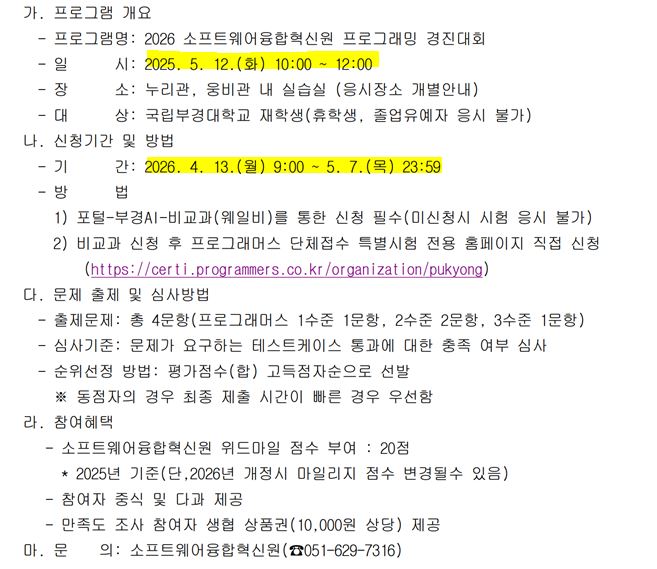 가. 프로그램 개요

- 프로그램명: 2026 소프트웨어융합혁신원 프로그래밍 경진대회
- 일 시: 2025. 5. 12.(화) 10:00 ~ 12:00
- 장 소: 누리관, 웅비관 내 실습실 (응시장소 개별안내)
- 대 상: 국립부경대학교 재학생(휴학생, 졸업유예자 응시 불가)

나. 신청기간 및 방법

- 기 간: 2026. 4. 13.(월) 9:00 ~ 5. 7.(목) 23:59
- 방 법

1) 포털-부경AI-비교과(웨일비)를 통한 신청 필수(미신청시 시험 응시 불가)

2) 비교과 신청 후 프로그래머스 단체접수 특별시험 전용 홈페이지 직접 신청 (https://certi.programmers.co.kr/organization/pukyong)

다. 문제 출제 및 심사방법

- 출제문제: 총 4문항(프로그래머스 1수준 1문항, 2수준 2문항, 3수준 1문항)
- 심사기준: 문제가 요구하는 테스트케이스 통과에 대한 충족 여부 심사
- 순위선정 방법: 평가점수(합) 고득점자순으로 선발

※ 동점자의 경우 최종 제출 시간이 빠른 경우 우선함

라. 참여혜택

- 소프트웨어융합혁신원 위드마일 점수 부여 : 20점

* 2025년 기준(단,2026년 개정시 마일리지 점수 변경될수 있음)

- 참여자 중식 및 다과 제공
- 만족도 조사 참여자 생협 상품권(10,000원 상당) 제공

마. 문 의: 소프트웨어융합혁신원(☎051-629-7316)